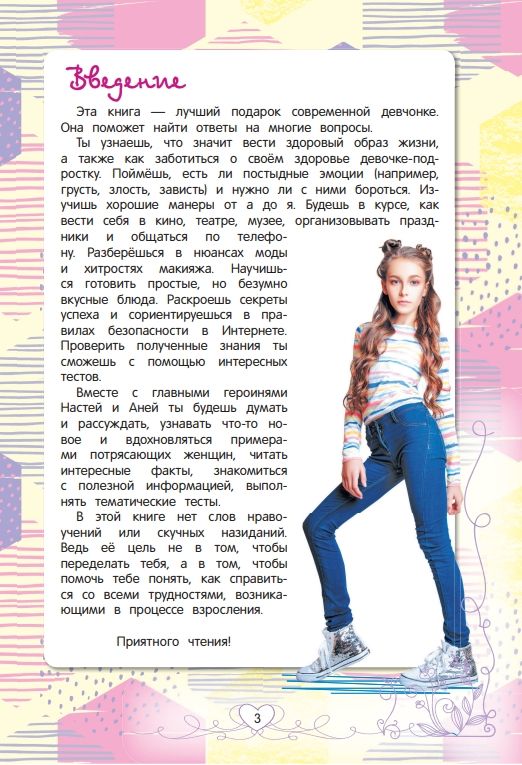 Введение

Эта книга — лучший подарок современной девчонке. Она поможет найти ответы на многие вопросы.

Ты узнаешь, что значит вести здоровый образ жизни, а также как заботиться о своём здоровье девочке-подростку. Поймёшь, есть ли постыдные эмоции (например, грусть, злость, зависть) и нужно ли с ними бороться. Изучишь хорошие манеры от а до я. Будешь в курсе, как вести себя в кино, театре, музее, организовывать праздники и общаться по телефону. Разберёшься в нюансах моды и хитростях макияжа. Научишься готовить простые, но безумно вкусные блюда. Раскроешь секреты успеха и сориентируешься в правилах безопасности в Интернете. Проверить полученные знания ты сможешь с помощью интересных тестов.

Вместе с главными героинями Настей и Аней ты будешь думать и рассуждать, узнавать что-то новое и вдохновляться примерами потрясающих женщин, читать интересные факты, знакомиться с полезной информацией, выполнять тематические тесты.

В этой книге нет слов нравоучений или скучных назиданий. Ведь её цель не в том, чтобы переделать тебя, а в том, чтобы помочь тебе понять, как справиться со всеми трудностями, возникающими в процессе взросления.

Приятного чтения!

3